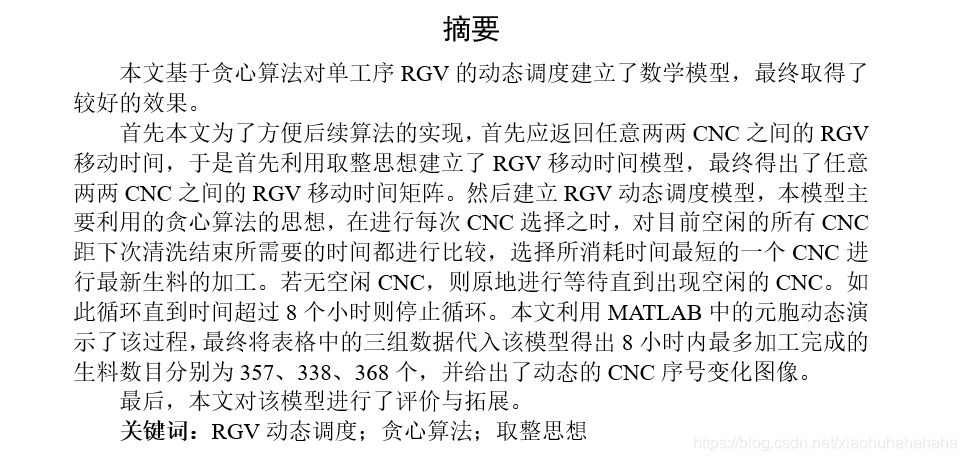 摘要

本文基于贪心算法对单工序 RGV 的动态调度建立了数学模型，最终取得了较好的效果。

首先本文为了方便后续算法的实现，首先应返回任意两两 CNC 之间的 RGV 移动时间，于是首先利用取整思想建立了 RGV 移动时间模型，最终得出了任意两两 CNC 之间的 RGV 移动时间矩阵。然后建立 RGV 动态调度模型，本模型主要利用的贪心算法的思想，在进行每次 CNC 选择之时，对目前空闲的所有 CNC 距下次清洗结束所需要的时间都进行比较，选择所消耗时间最短的一个 CNC 进行最新生料的加工。若无空闲 CNC，则原地进行等待直到出现空闲的 CNC。如此循环直到时间超过 8 个小时则停止循环。本文利用 MATLAB 中的元胞动态演示了该过程，最终将表格中的三组数据代入该模型得出 8 小时内最多加工完成的生料数目分别为 357、338、368 个，并给出了动态的 CNC 序号变化图像。

最后，本文对该模型进行了评价与拓展。

关键词：RGV 动态调度；贪心算法；取整思想

https://blog.csdn.net/xiaohuhahahaha